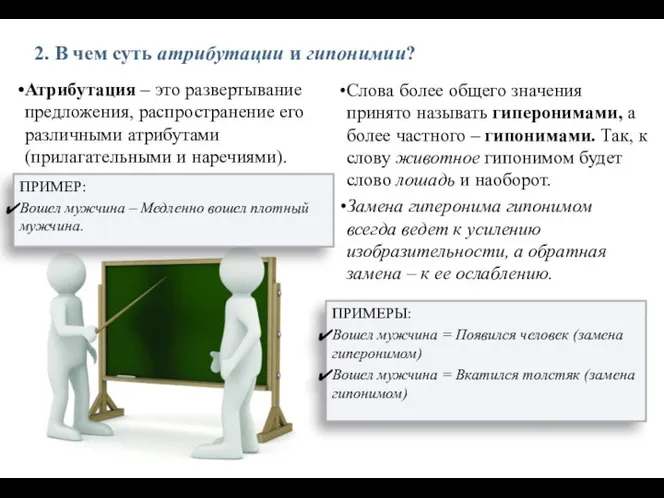 2. В чем суть атрибутации и гипонимии?

•Атрибутация – это развертывание предложения, распространение его различными атрибутами (прилагательными и наречиями).

ПРИМЕР:
✔Вошел мужчина – Медленно вошел плотный мужчина.

•Слова более общего значения принято называть гиперонимами, а более частного – гипонимами. Так, к слову животное гипонимом будет слово лошадь и наоборот.

•Замена гиперонима гипонимом всегда ведет к усилению изобразительности, а обратная замена – к ее ослаблению.

ПРИМЕРЫ:
✔Вошел мужчина = Появился человек (замена гиперонимом)
✔Вошел мужчина = Вкатился толстяк (замена гипонимом)